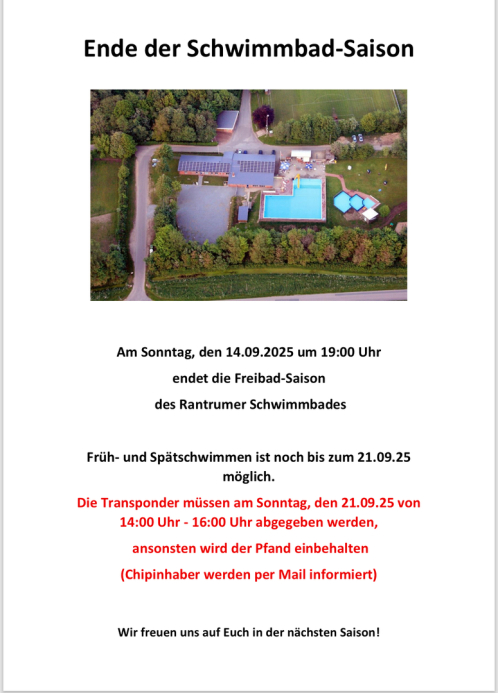 Ende der Schwimmbad-Saison

Am Sonntag, den 14.09.2025 um 19:00 Uhr

endet die Freibad-Saison

des Rantrumer Schwimmbades

Früh- und Spätschwimmen ist noch bis zum 21.09.25 möglich.

Die Transponder müssen am Sonntag, den 21.09.25 von 14:00 Uhr - 16:00 Uhr abgegeben werden,

ansonsten wird der Pfand einbehalten

(Chipinhaber werden per Mail informiert)

Wir freuen uns auf Euch in der nächsten Saison!